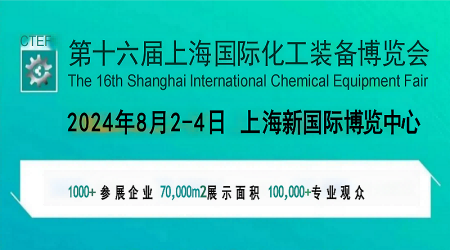 CTEF

第十六届上海国际化工装备博览会
The 16th Shanghai International Chemical Equipment Fair

2024年8月2-4日 上海新国际博览中心

1000+ 参展企业 70,000m2展示面积 100,000+专业观众